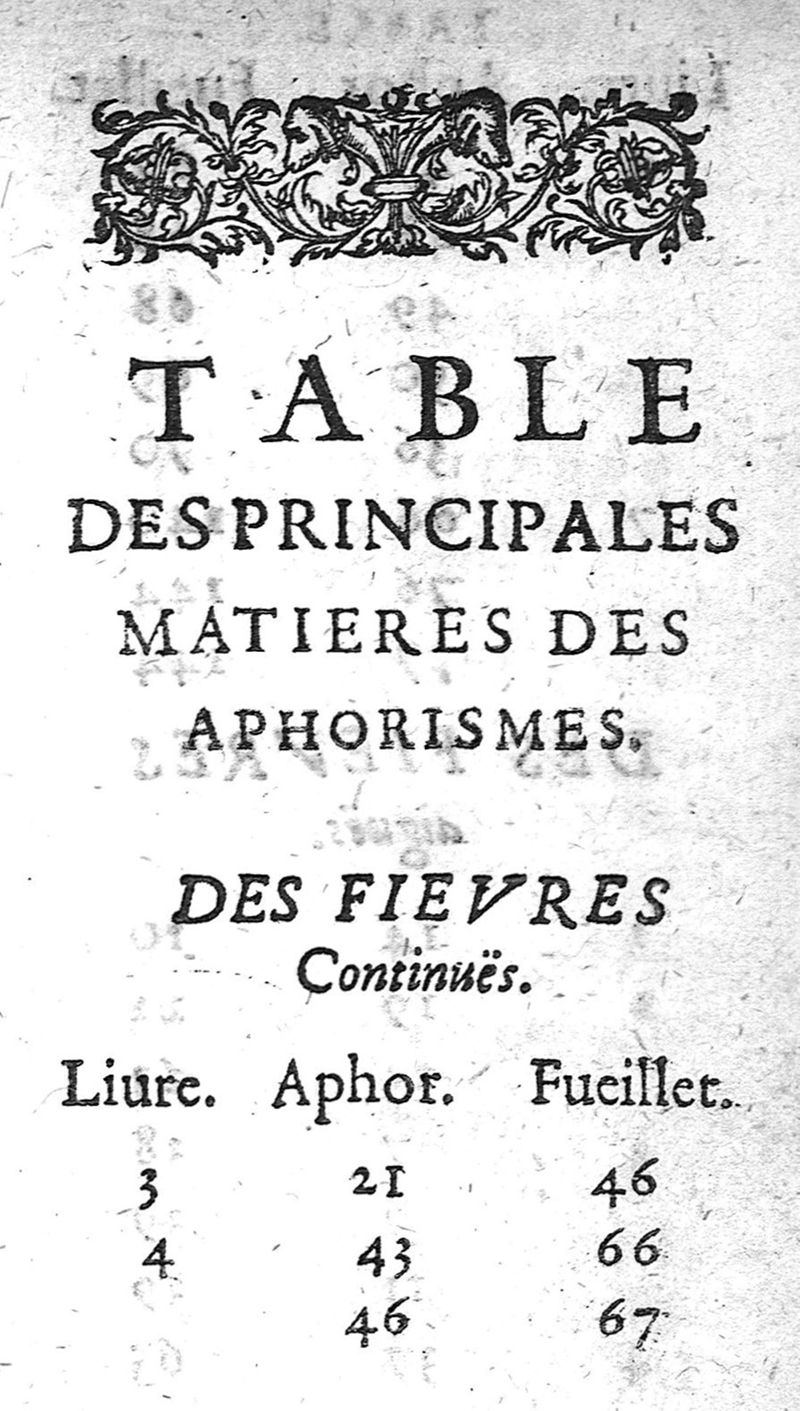 TABLE
DES PRINCIPALES MATIERES DES APHORISMES.

DES FIEVRES
Continuës.

| Liure. | Aphor. | Fueillet. |
|---|---|---|
| 3 | 21 | 46 |
| 4 | 43 | 66 |
| | 46 | 67 |